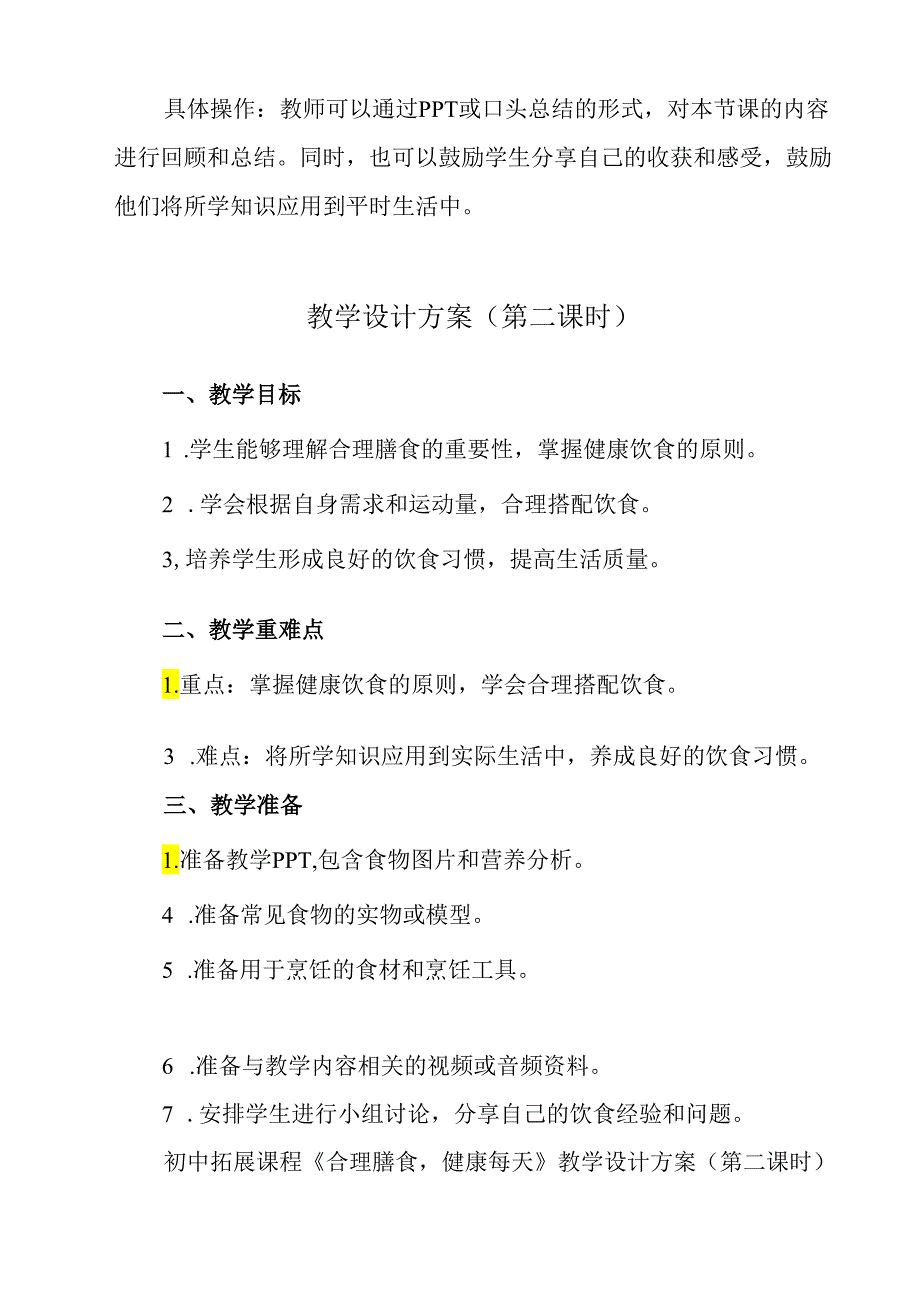 具体操作：教师可以通过PPT或口头总结的形式，对本节课的内容进行回顾和总结。同时，也可以鼓励学生分享自己的收获和感受，鼓励他们将所学知识应用到平时生活中。

教学设计方案（第二课时）

一、教学目标

1 .学生能够理解合理膳食的重要性，掌握健康饮食的原则。

2 . 学会根据自身需求和运动量，合理搭配饮食。

3, 培养学生形成良好的饮食习惯，提高生活质量。

二、教学重难点

1.重点：掌握健康饮食的原则，学会合理搭配饮食。

3 .难点：将所学知识应用到实际生活中，养成良好的饮食习惯。

三、教学准备

1.准备教学PPT,包含食物图片和营养分析。

4 .准备常见食物的实物或模型。

5 .准备用于烹饪的食材和烹饪工具。

6 .准备与教学内容相关的视频或音频资料。

7 . 安排学生进行小组讨论，分享自己的饮食经验和问题。

初中拓展课程《合理膳食，健康每天》教学设计方案（第二课时）